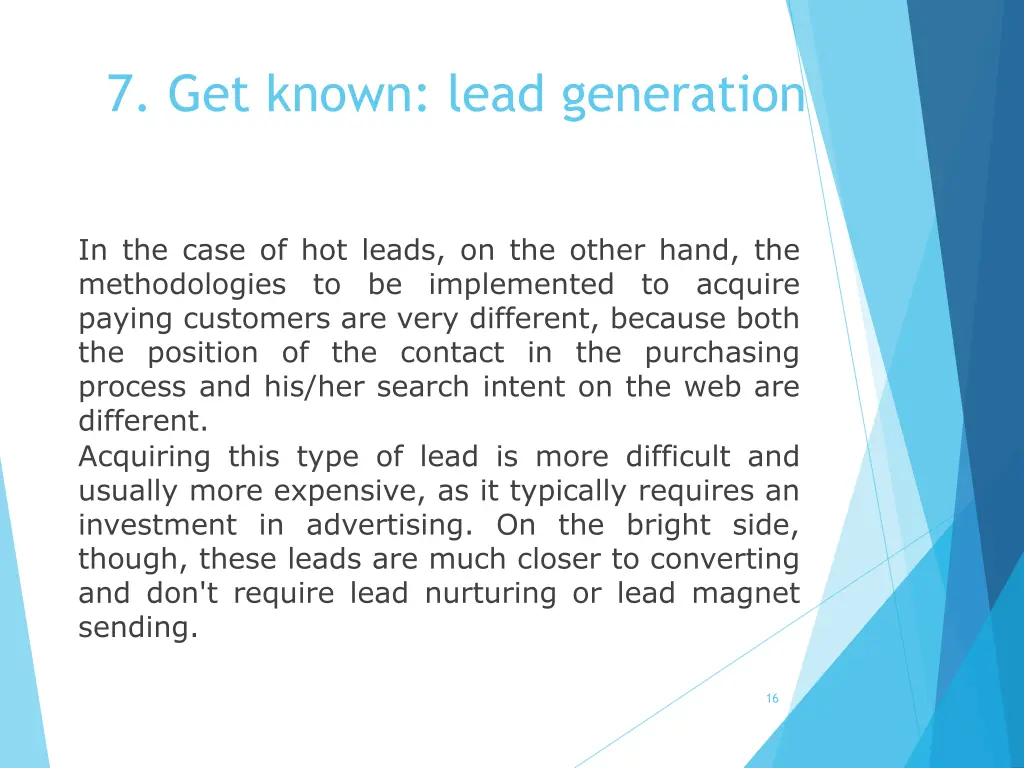 7. Get known: lead generation

In the case of hot leads, on the other hand, the methodologies to be implemented to acquire paying customers are very different, because both the position of the contact in the purchasing process and his/her search intent on the web are different.
Acquiring this type of lead is more difficult and usually more expensive, as it typically requires an investment in advertising. On the bright side, though, these leads are much closer to converting and don't require lead nurturing or lead magnet sending.

16